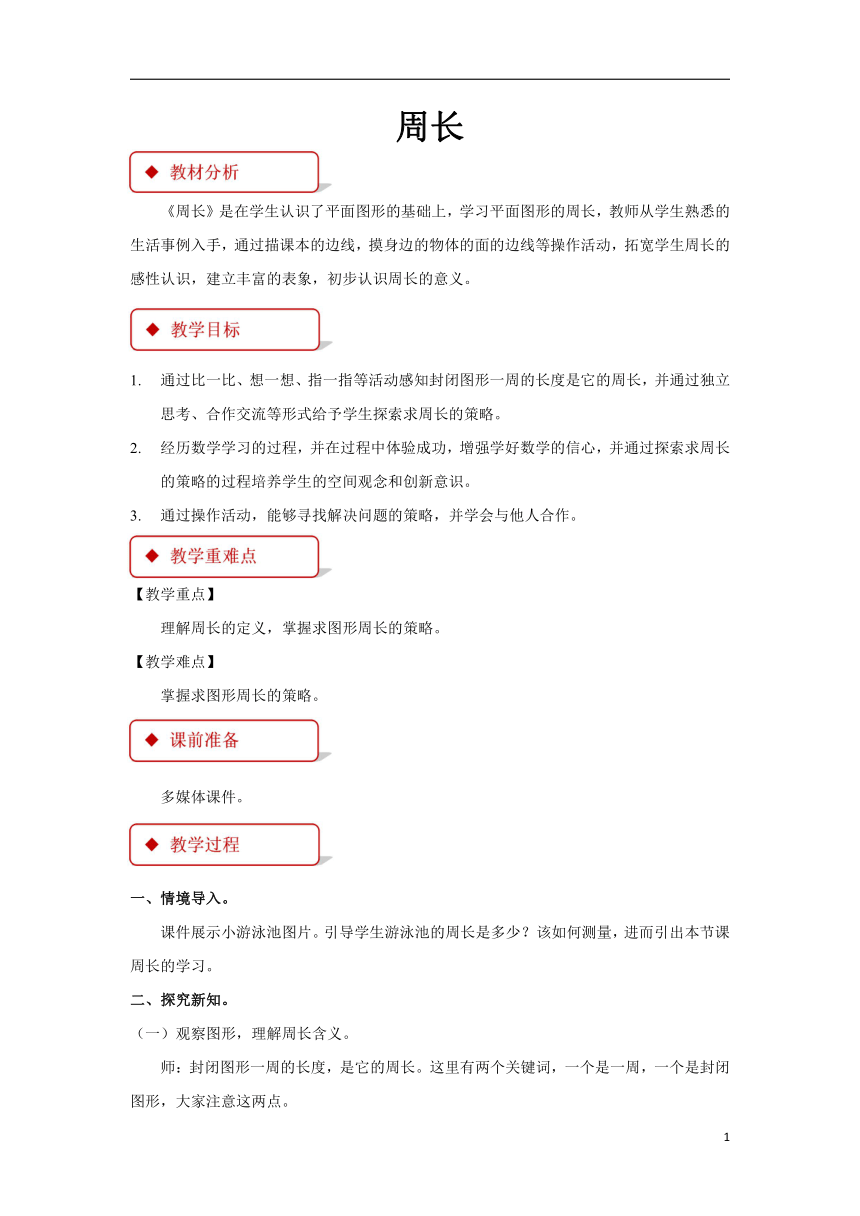 周长

◆ 教材分析

《周长》是在学生认识了平面图形的基础上，学习平面图形的周长，教师从学生熟悉的生活事例入手，通过描课本的边线，摸身边的物体的面的边线等操作活动，拓宽学生周长的感性认识，建立丰富的表象，初步认识周长的意义。

◆ 教学目标

1. 通过比一比、想一想、指一指等活动感知封闭图形一周的长度是它的周长，并通过独立思考、合作交流等形式给予学生探索求周长的策略。

2. 经历数学学习的过程，并在过程中体验成功，增强学好数学的信心，并通过探索求周长的策略的过程培养学生的空间观念和创新意识。

3. 通过操作活动，能够寻找解决问题的策略，并学会与他人合作。

◆ 教学重难点

【教学重点】

理解周长的定义，掌握求图形周长的策略。

【教学难点】

掌握求图形周长的策略。

◆ 课前准备

多媒体课件。

◆ 教学过程

一、情境导入。

课件展示小游泳池图片。引导学生游泳池的周长是多少？该如何测量，进而引出本节课周长的学习。

二、探究新知。

（一）观察图形，理解周长含义。

师：封闭图形一周的长度，是它的周长。这里有两个关键词，一个是一周，一个是封闭图形，大家注意这两点。

1